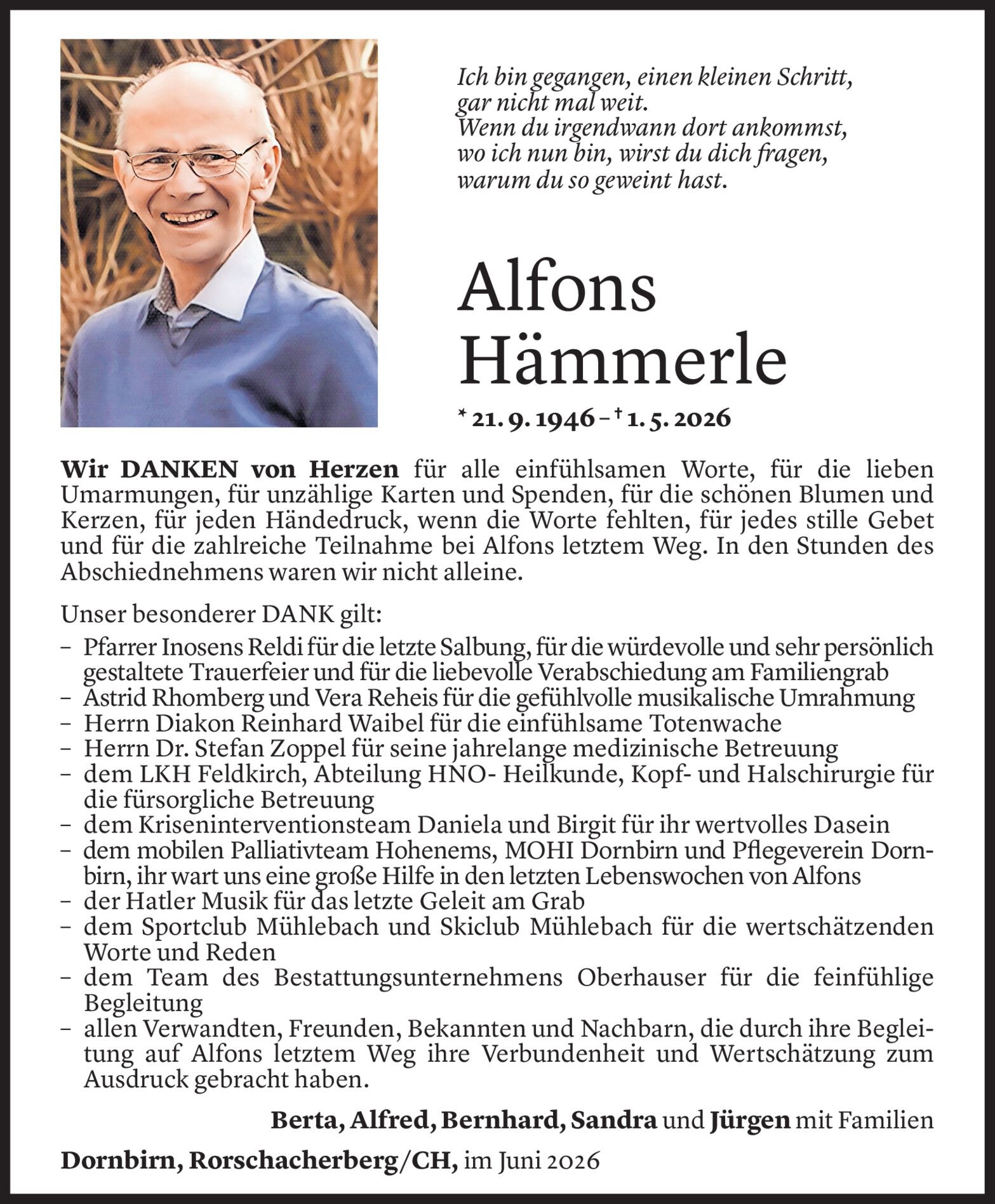 Ich bin gegangen, einen kleinen Schritt, gar nicht mal weit. Wenn du irgendwann dort ankommst, wo ich nun bin, wirst du dich fragen, warum du so geweint hast.

Alfons Hämmerle

* 21. 9. 1946 – † 1. 5. 2026

Wir DANKEN von Herzen für alle einfühlsamen Worte, für die lieben Umarmungen, für unzählige Karten und Spenden, für die schönen Blumen und Kerzen, für jeden Händedruck, wenn die Worte fehlten, für jedes stille Gebet und für die zahlreiche Teilnahme bei Alfons letztem Weg. In den Stunden des Abschiednehmens waren wir nicht alleine.

Unser besonderer DANK gilt:
– Pfarrer Inosens Reldi für die letzte Salbung, für die würdevolle und sehr persönlich gestaltete Trauerfeier und für die liebevolle Verabschiedung am Familiengrab
– Astrid Rhomberg und Vera Reheis für die gefühlvolle musikalische Umrahmung
– Herrn Diakon Reinhard Waibel für die einfühlsame Totenwache
– Herrn Dr. Stefan Zoppel für seine jahrelange medizinische Betreuung
– dem LKH Feldkirch, Abteilung HNO- Heilkunde, Kopf- und Halschirurgie für die fürsorgliche Betreuung
– dem Kriseninterventionsteam Daniela und Birgit für ihr wertvolles Dasein
– dem mobilen Palliativteam Hohenems, MOHI Dornbirn und Pflegeverein Dornbirn, ihr wart uns eine große Hilfe in den letzten Lebenswochen von Alfons
– der Hatler Musik für das letzte Geleit am Grab
– dem Sportclub Mühlebach und Skiclub Mühlebach für die wertschätzenden Worte und Reden
– dem Team des Bestattungsunternehmens Oberhauser für die feinfühlige Begleitung
– allen Verwandten, Freunden, Bekannten und Nachbarn, die durch ihre Begleitung auf Alfons letztem Weg ihre Verbundenheit und Wertschätzung zum Ausdruck gebracht haben.

Berta, Alfred, Bernhard, Sandra und Jürgen mit Familien

Dornbirn, Rorschacherberg/CH, im Juni 2026